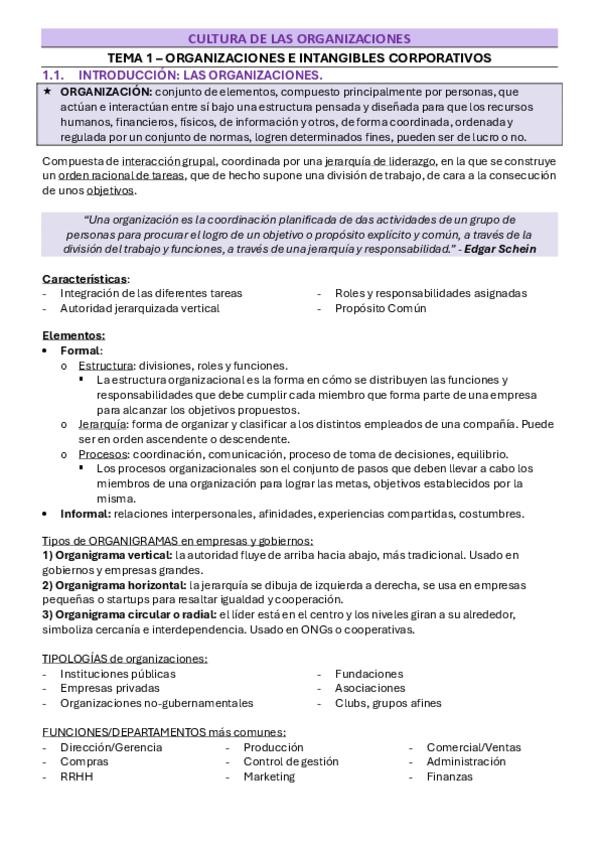 CULTURA DE LAS ORGANIZACIONES

TEMA 1 – ORGANIZACIONES E INTANGIBLES CORPORATIVOS

1.1. INTRODUCCIÓN: LAS ORGANIZACIONES.

★ ORGANIZACIÓN: conjunto de elementos, compuesto principalmente por personas, que actúan e interactúan entre sí bajo una estructura pensada y diseñada para que los recursos humanos, financieros, físicos, de información y otros, de forma coordinada, ordenada y regulada por un conjunto de normas, logren determinados fines, pueden ser de lucro o no.

Compuesta de interacción grupal, coordinada por una jerarquía de liderazgo, en la que se construye un orden racional de tareas, que de hecho supone una división de trabajo, de cara a la consecución de unos objetivos.

"Una organización es la coordinación planificada de das actividades de un grupo de personas para procurar el logro de un objetivo o propósito explícito y común, a través de la división del trabajo y funciones, a través de una jerarquía y responsabilidad." - Edgar Schein

Características:
- Integración de las diferentes tareas
- Autoridad jerarquizada vertical
- Roles y responsabilidades asignadas
- Propósito Común

Elementos:
• Formal:
o Estructura: divisiones, roles y funciones.
▪ La estructura organizacional es la forma en cómo se distribuyen las funciones y responsabilidades que debe cumplir cada miembro que forma parte de una empresa para alcanzar los objetivos propuestos.
o Jerarquía: forma de organizar y clasificar a los distintos empleados de una compañía. Puede ser en orden ascendente o descendente.
o Procesos: coordinación, comunicación, proceso de toma de decisiones, equilibrio.
▪ Los procesos organizacionales son el conjunto de pasos que deben llevar a cabo los miembros de una organización para lograr las metas, objetivos establecidos por la misma.
• Informal: relaciones interpersonales, afinidades, experiencias compartidas, costumbres.

Tipos de ORGANIGRAMAS en empresas y gobiernos:
1) Organigrama vertical: la autoridad fluye de arriba hacia abajo, más tradicional. Usado en gobiernos y empresas grandes.
2) Organigrama horizontal: la jerarquía se dibuja de izquierda a derecha, se usa en empresas pequeñas o startups para resaltar igualdad y cooperación.
3) Organigrama circular o radial: el líder está en el centro y los niveles giran a su alrededor, simboliza cercanía e interdependencia. Usado en ONGs o cooperativas.

TIPOLOGÍAS de organizaciones:
- Instituciones públicas
- Empresas privadas
- Organizaciones no-gubernamentales
- Fundaciones
- Asociaciones
- Clubs, grupos afines

FUNCIONES/DEPARTAMENTOS más comunes:
- Dirección/Gerencia
- Compras
- RRHH
- Producción
- Control de gestión
- Marketing
- Comercial/Ventas
- Administración
- Finanzas